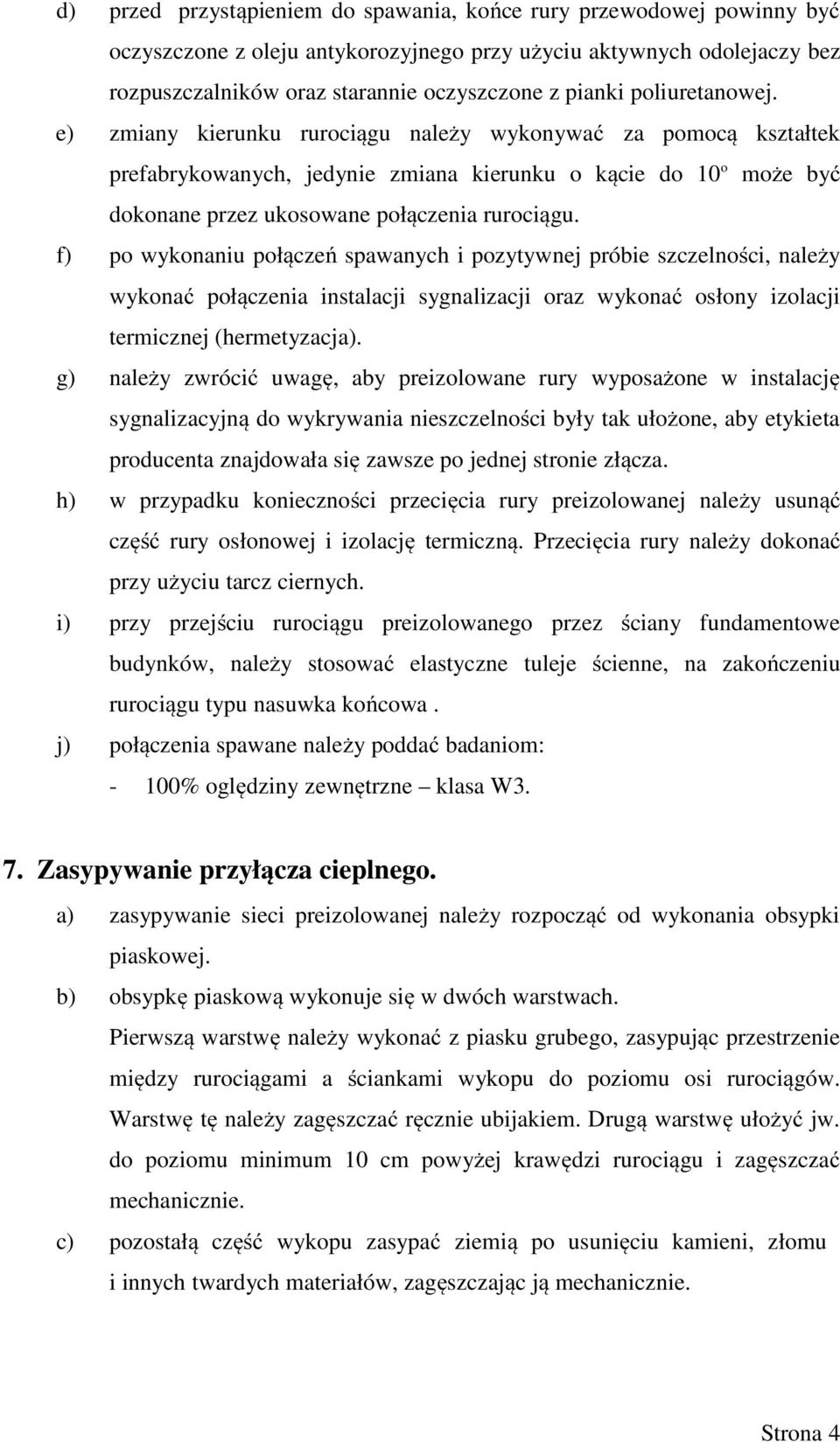 d) przed przystąpieniem do spawania, końce rury przewodowej powinny być oczyszczone z oleju antykorozyjnego przy użyciu aktywnych odolejaczy bez rozpuszczalników oraz starannie oczyszczone z pianki poliuretanowej.

e) zmiany kierunku rurociągu należy wykonywać za pomocą kształtek prefabrykowanych, jedynie zmiana kierunku o kącie do 10º może być dokonane przez ukosowane połączenia rurociągu.

f) po wykonaniu połączeń spawanych i pozytywnej próbie szczelności, należy wykonać połączenia instalacji sygnalizacji oraz wykonać osłony izolacji termicznej (hermetyzacja).

g) należy zwrócić uwagę, aby preizolowane rury wyposażone w instalację sygnalizacyjną do wykrywania nieszczelności były tak ułożone, aby etykieta producenta znajdowała się zawsze po jednej stronie złącza.

h) w przypadku konieczności przecięcia rury preizolowanej należy usunąć część rury osłonowej i izolację termiczną. Przecięcia rury należy dokonać przy użyciu tarcz ciernych.

i) przy przejściu rurociągu preizolowanego przez ściany fundamentowe budynków, należy stosować elastyczne tuleje ścienne, na zakończeniu rurociągu typu nasuwka końcowa .

j) połączenia spawane należy poddać badaniom:
- 100% oględziny zewnętrzne – klasa W3.

7. Zasypywanie przyłącza cieplnego.

a) zasypywanie sieci preizolowanej należy rozpocząć od wykonania obsypki piaskowej.

b) obsypkę piaskową wykonuje się w dwóch warstwach.
Pierwszą warstwę należy wykonać z piasku grubego, zasypując przestrzenie między rurociągami a ściankami wykopu do poziomu osi rurociągów. Warstwę tę należy zagęszczać ręcznie ubijakiem. Drugą warstwę ułożyć jw. do poziomu minimum 10 cm powyżej krawędzi rurociągu i zagęszczać mechanicznie.

c) pozostałą część wykopu zasypać ziemią po usunięciu kamieni, złomu i innych twardych materiałów, zagęszczając ją mechanicznie.

Strona 4